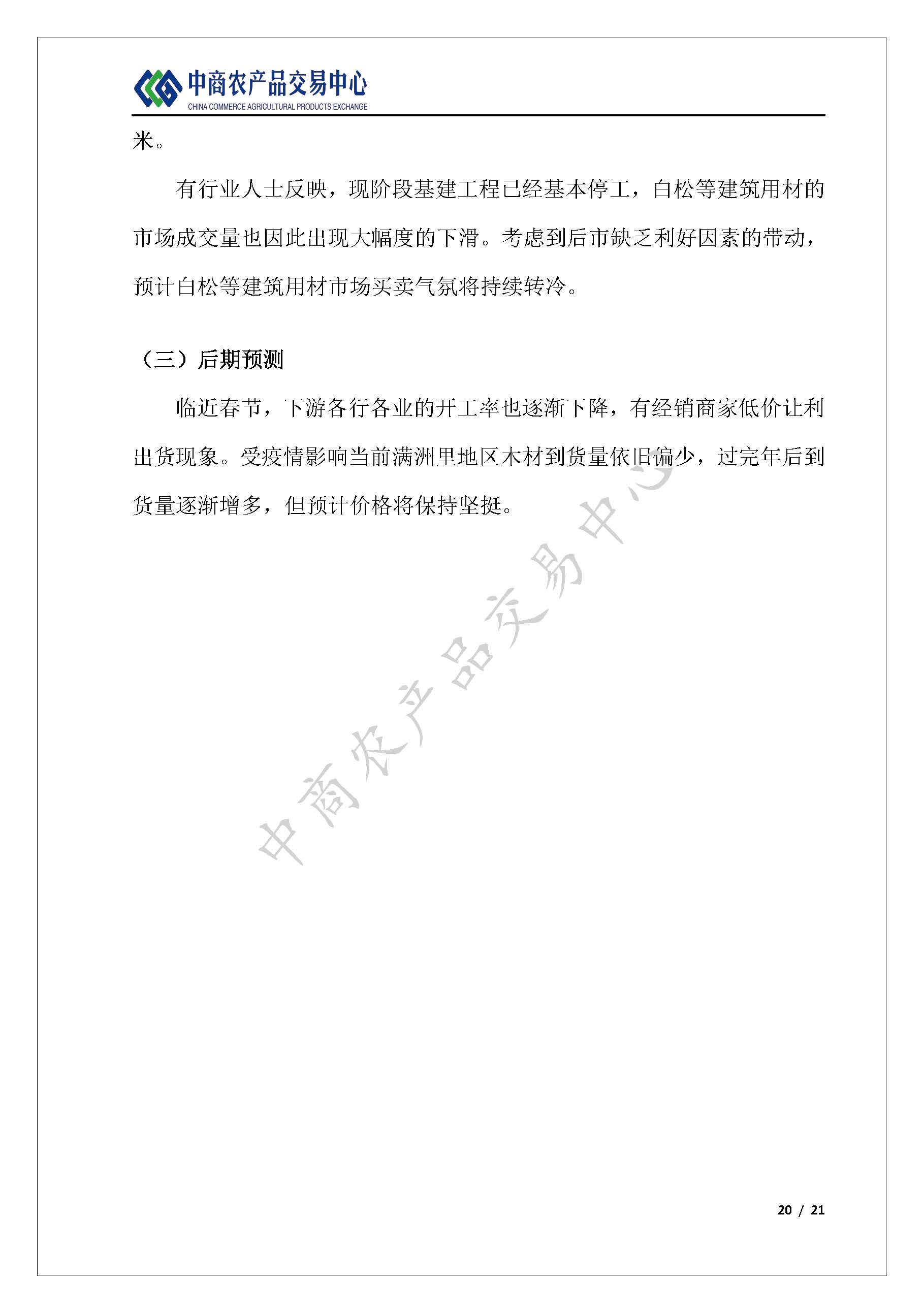 中商农产品交易中心
CHINA COMMERCE AGRICULTURAL PRODUCTS EXCHANGE

米。

有行业人士反映，现阶段基建工程已经基本停工，白松等建筑用材的市场成交量也因此出现大幅度的下滑。考虑到后市缺乏利好因素的带动，预计白松等建筑用材市场买卖气氛将持续转冷。

（三）后期预测

临近春节，下游各行各业的开工率也逐渐下降，有经销商家低价让利出货现象。受疫情影响当前满洲里地区木材到货量依旧偏少，过完年后到货量逐渐增多，但预计价格将保持坚挺。

20 / 21

中商农产品交易中心